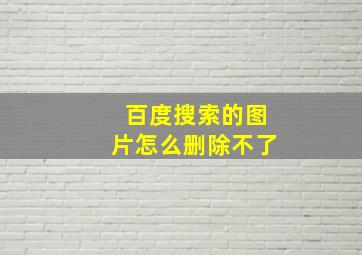 百度搜索的图片怎么删除不了